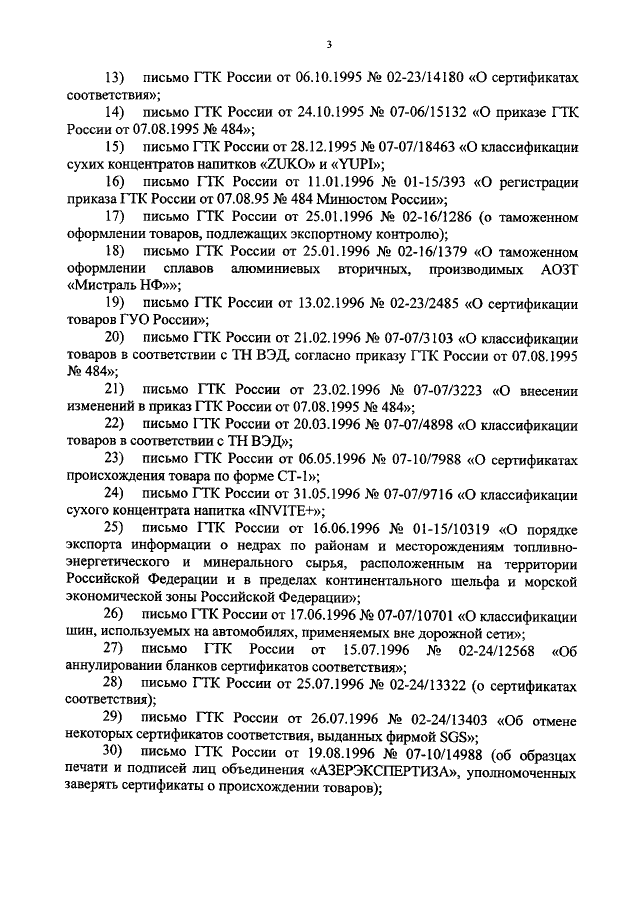 3

13) письмо ГТК России от 06.10.1995 № 02-23/14180 «О сертификатах соответствия»;

14) письмо ГТК России от 24.10.1995 № 07-06/15132 «О приказе ГТК России от 07.08.1995 № 484»;

15) письмо ГТК России от 28.12.1995 № 07-07/18463 «О классификации сухих концентратов напитков «ZUKO» и «YUPI»;

16) письмо ГТК России от 11.01.1996 № 01-15/393 «О регистрации приказа ГТК России от 07.08.95 № 484 Минюстом России»;

17) письмо ГТК России от 25.01.1996 № 02-16/1286 (о таможенном оформлении товаров, подлежащих экспортному контролю);

18) письмо ГТК России от 25.01.1996 № 02-16/1379 «О таможенном оформлении сплавов алюминиевых вторичных, производимых АОЗТ «Мистраль НФ»»;

19) письмо ГТК России от 13.02.1996 № 02-23/2485 «О сертификации товаров ГУО России»;

20) письмо ГТК России от 21.02.1996 № 07-07/3103 «О классификации товаров в соответствии с ТН ВЭД, согласно приказу ГТК России от 07.08.1995 № 484»;

21) письмо ГТК России от 23.02.1996 № 07-07/3223 «О внесении изменений в приказ ГТК России от 07.08.1995 № 484»;

22) письмо ГТК России от 20.03.1996 № 07-07/4898 «О классификации товаров в соответствии с ТН ВЭД»;

23) письмо ГТК России от 06.05.1996 № 07-10/7988 «О сертификатах происхождения товара по форме СТ-1»;

24) письмо ГТК России от 31.05.1996 № 07-07/9716 «О классификации сухого концентрата напитка «INVITE+»;

25) письмо ГТК России от 16.06.1996 № 01-15/10319 «О порядке экспорта информации о недрах по районам и месторождениям топливно-энергетического и минерального сырья, расположенным на территории Российской Федерации и в пределах континентального шельфа и морской экономической зоны Российской Федерации»;

26) письмо ГТК России от 17.06.1996 № 07-07/10701 «О классификации шин, используемых на автомобилях, применяемых вне дорожной сети»;

27) письмо ГТК России от 15.07.1996 № 02-24/12568 «Об аннулировании бланков сертификатов соответствия»;

28) письмо ГТК России от 25.07.1996 № 02-24/13322 (о сертификатах соответствия);

29) письмо ГТК России от 26.07.1996 № 02-24/13403 «Об отмене некоторых сертификатов соответствия, выданных фирмой SGS»;

30) письмо ГТК России от 19.08.1996 № 07-10/14988 (об образцах печати и подписей лиц объединения «АЗЕРЭКСПЕРТИЗА», уполномоченных заверять сертификаты о происхождении товаров);